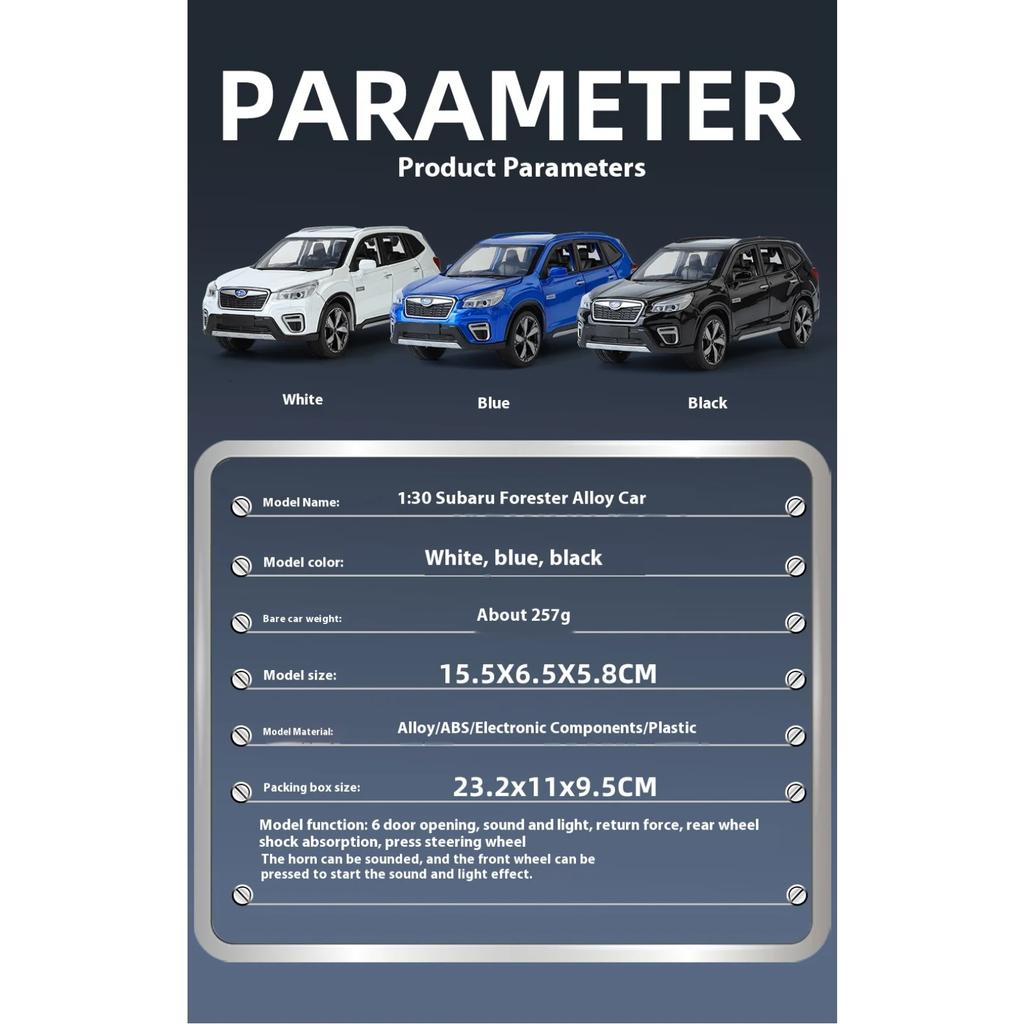 PARAMETER
Product Parameters

White
Blue
Black

Model Name: 1:30 Subaru Forester Alloy Car

Model color: White, blue, black

Bare car weight: About 257g

Model size: 15.5X6.5X5.8CM

Model Material: Alloy/ABS/Electronic Components/Plastic

Packing box size: 23.2x11x9.5CM

Model function: 6 door opening, sound and light, return force, rear wheel shock absorption, press steering wheel
The horn can be sounded, and the front wheel can be pressed to start the sound and light effect.